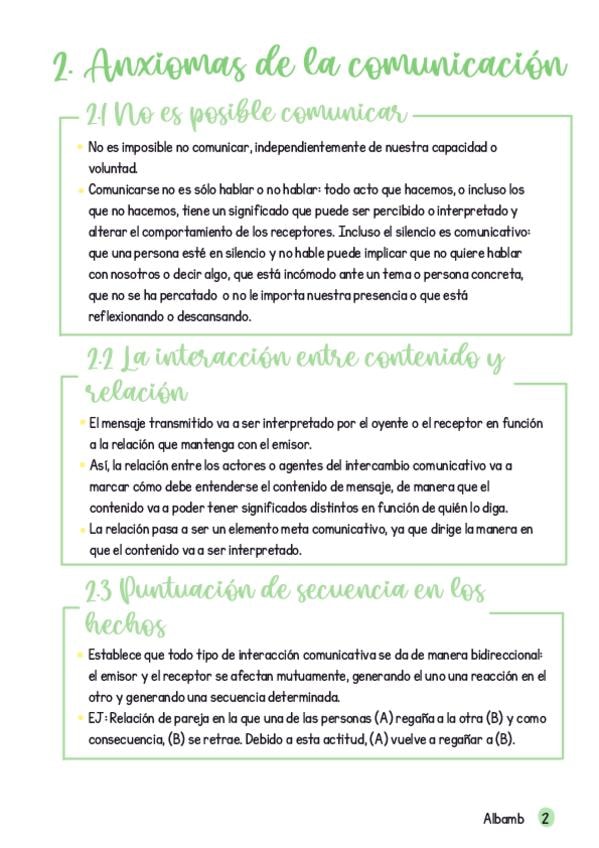 2. Anxiomas de la comunicación

2.1 No es posible comunicar

- No es imposible no comunicar, independientemente de nuestra capacidad o voluntad.
- Comunicarse no es sólo hablar o no hablar: todo acto que hacemos, o incluso los que no hacemos, tiene un significado que puede ser percibido o interpretado y alterar el comportamiento de los receptores. Incluso el silencio es comunicativo: que una persona esté en silencio y no hable puede implicar que no quiere hablar con nosotros o decir algo, que está incómodo ante un tema o persona concreta, que no se ha percatado o no le importa nuestra presencia o que está reflexionando o descansando.

2.2 La interacción entre contenido y relación

- El mensaje transmitido va a ser interpretado por el oyente o el receptor en función a la relación que mantenga con el emisor.
- Así, la relación entre los actores o agentes del intercambio comunicativo va a marcar cómo debe entenderse el contenido de mensaje, de manera que el contenido va a poder tener significados distintos en función de quién lo diga.
- La relación pasa a ser un elemento meta comunicativo, ya que dirige la manera en que el contenido va a ser interpretado.

2.3 Puntuación de secuencia en los hechos

- Establece que todo tipo de interacción comunicativa se da de manera bidireccional: el emisor y el receptor se afectan mutuamente, generando el uno una reacción en el otro y generando una secuencia determinada.
- EJ: Relación de pareja en la que una de las personas (A) regaña a la otra (B) y como consecuencia, (B) se retrae. Debido a esta actitud, (A) vuelve a regañar a (B).

Albamb 2